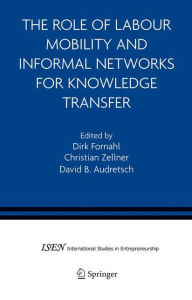 THE ROLE OF LABOUR MOBILITY AND INFORMAL NETWORKS FOR KNOWLEDGE TRANSFER

Edited by
Dirk Fornahl
Christian Zellner
David B. Audretsch

ISEN International Studies in Entrepreneurship

Springer